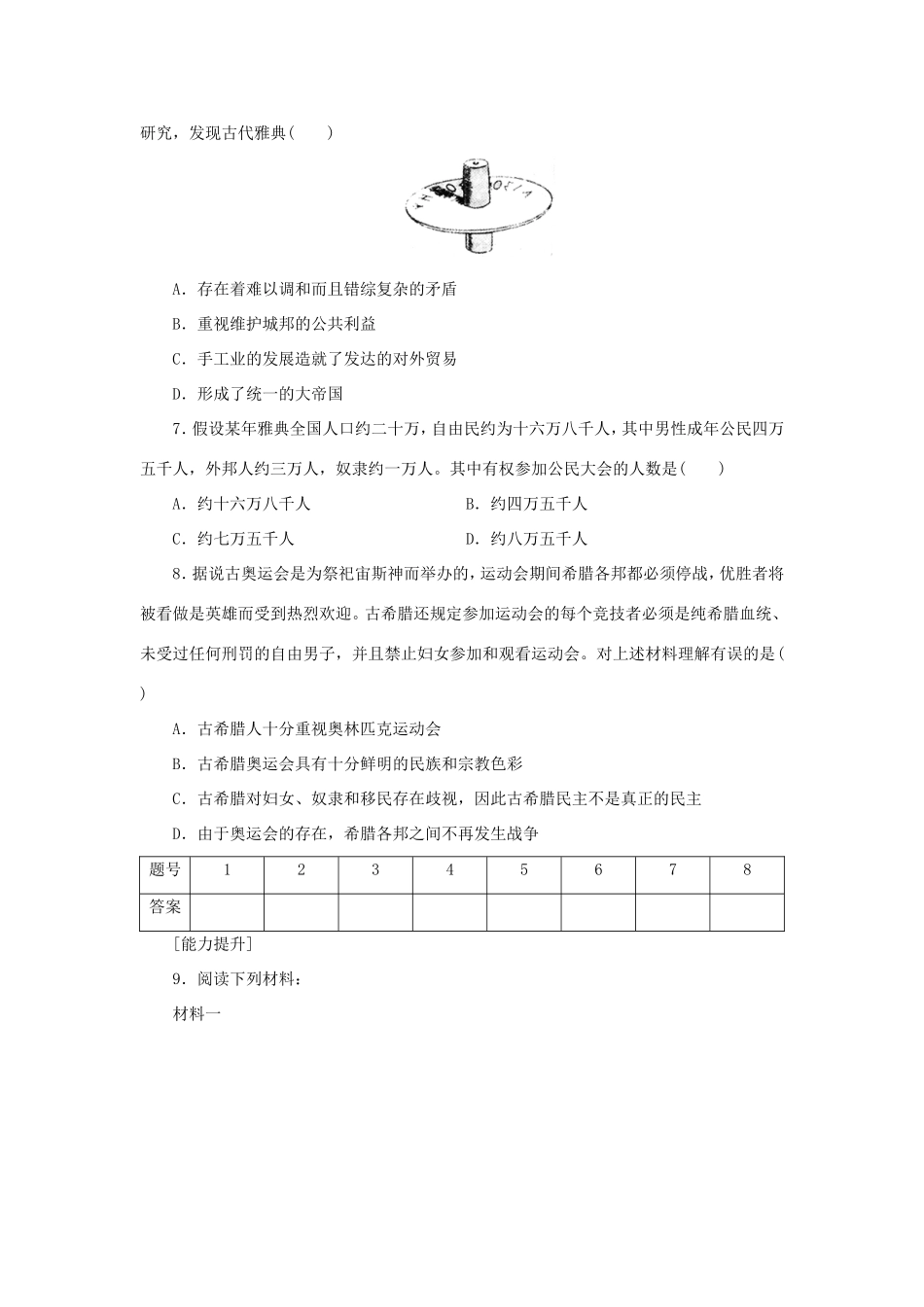 研究，发现古代雅典(　　)

A．存在着难以调和而且错综复杂的矛盾

B．重视维护城邦的公共利益

C．手工业的发展造就了发达的对外贸易

D．形成了统一的大帝国

7．假设某年雅典全国人口约二十万，自由民约为十六万八千人，其中男性成年公民四万五千人，外邦人约三万人，奴隶约一万人。其中有权参加公民大会的人数是(　　)

A．约十六万八千人

B．约四万五千人

C．约七万五千人

D．约八万五千人

8．据说古奥运会是为祭祀宙斯神而举办的，运动会期间希腊各邦都必须停战，优胜者将被看做是英雄而受到热烈欢迎。古希腊还规定参加运动会的每个竞技者必须是纯希腊血统、未受过任何刑罚的自由男子，并且禁止妇女参加和观看运动会。对上述材料理解有误的是(　　)

A．古希腊人十分重视奥林匹克运动会

B．古希腊奥运会具有十分鲜明的民族和宗教色彩

C．古希腊对妇女、奴隶和移民存在歧视，因此古希腊民主不是真正的民主

D．由于奥运会的存在，希腊各邦之间不再发生战争

| 题号 | 1 | 2 | 3 | 4 | 5 | 6 | 7 | 8 |
|---|---|---|---|---|---|---|---|---|
| 答案 | | | | | | | | |

[能力提升]

9．阅读下列材料：

材料一